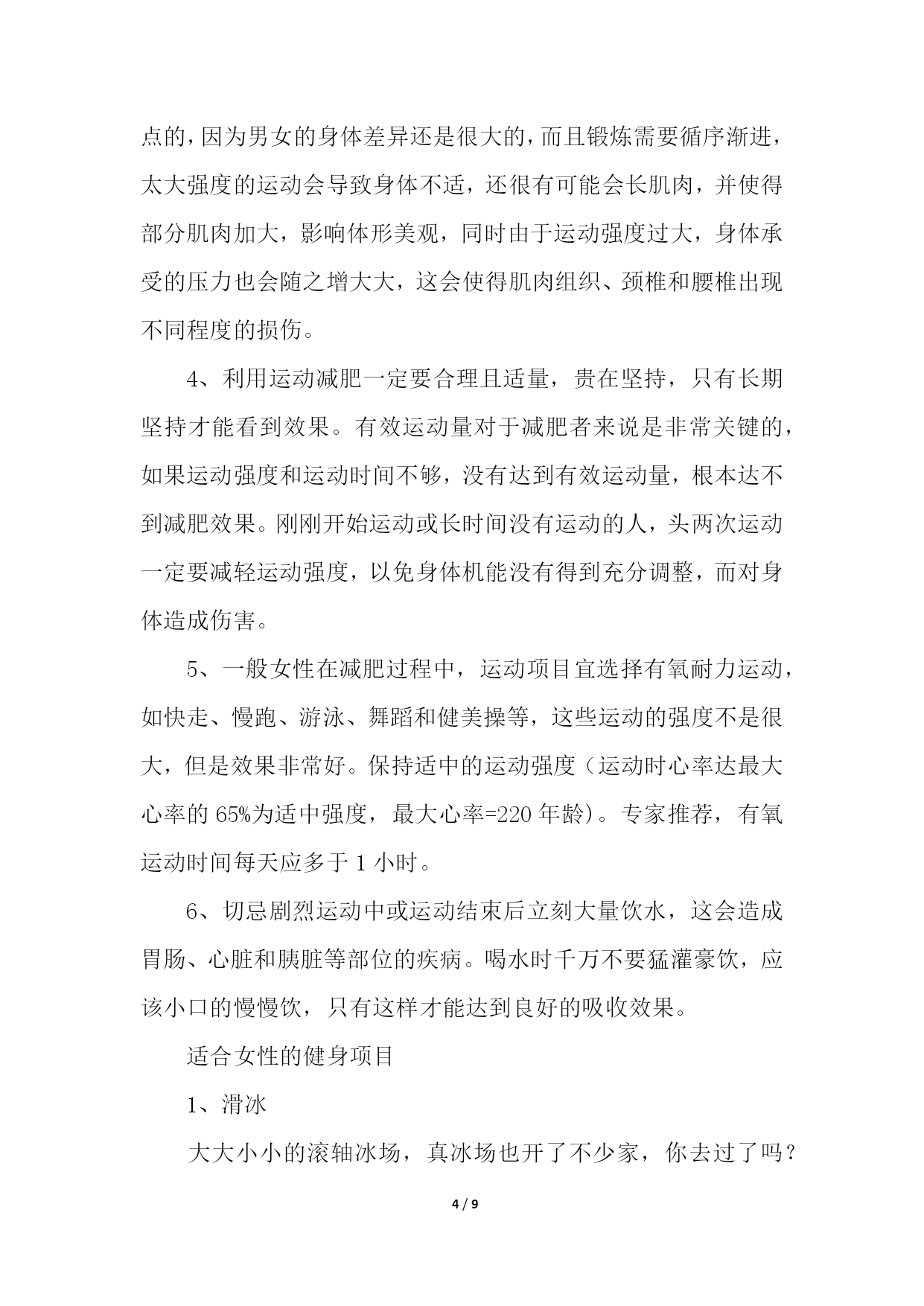 点的，因为男女的身体差异还是很大的，而且锻炼需要循序渐进，太大强度的运动会导致身体不适，还很有可能会长肌肉，并使得部分肌肉加大，影响体形美观，同时由于运动强度过大，身体承受的压力也会随之增大大，这会使得肌肉组织、颈椎和腰椎出现不同程度的损伤。

4、利用运动减肥一定要合理且适量，贵在坚持，只有长期坚持才能看到效果。有效运动量对于减肥者来说是非常关键的，如果运动强度和运动时间不够，没有达到有效运动量，根本达不到减肥效果。刚刚开始运动或长时间没有运动的人，头两次运动一定要减轻运动强度，以免身体机能没有得到充分调整，而对身体造成伤害。

5、一般女性在减肥过程中，运动项目宜选择有氧耐力运动，如快走、慢跑、游泳、舞蹈和健美操等，这些运动的强度不是很大，但是效果非常好。保持适中的运动强度（运动时心率达最大心率的 65%为适中强度，最大心率=220 年龄)。专家推荐，有氧运动时间每天应多于 1 小时。

6、切忌剧烈运动中或运动结束后立刻大量饮水，这会造成胃肠、心脏和胰脏等部位的疾病。喝水时千万不要猛灌豪饮，应该小口的慢慢饮，只有这样才能达到良好的吸收效果。

适合女性的健身项目

1、滑冰

大大小小的滚轴冰场，真冰场也开了不少家，你去过了吗？

4 / 9